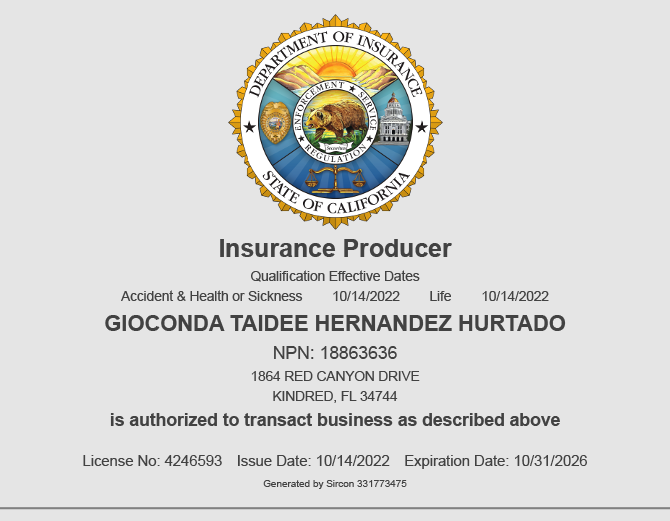 DEPARTMENT OF INSURANCE
ENFORCEMENT ★ SERVICE
REGULATION
STATE OF CALIFORNIA

Insurance Producer

Qualification Effective Dates

Accident & Health or Sickness 10/14/2022 Life 10/14/2022

GIOCONDA TAIDEE HERNANDEZ HURTADO

NPN: 18863636

1864 RED CANYON DRIVE
KINDRED, FL 34744

is authorized to transact business as described above

License No: 4246593 Issue Date: 10/14/2022 Expiration Date: 10/31/2026

Generated by Sircon 331773475